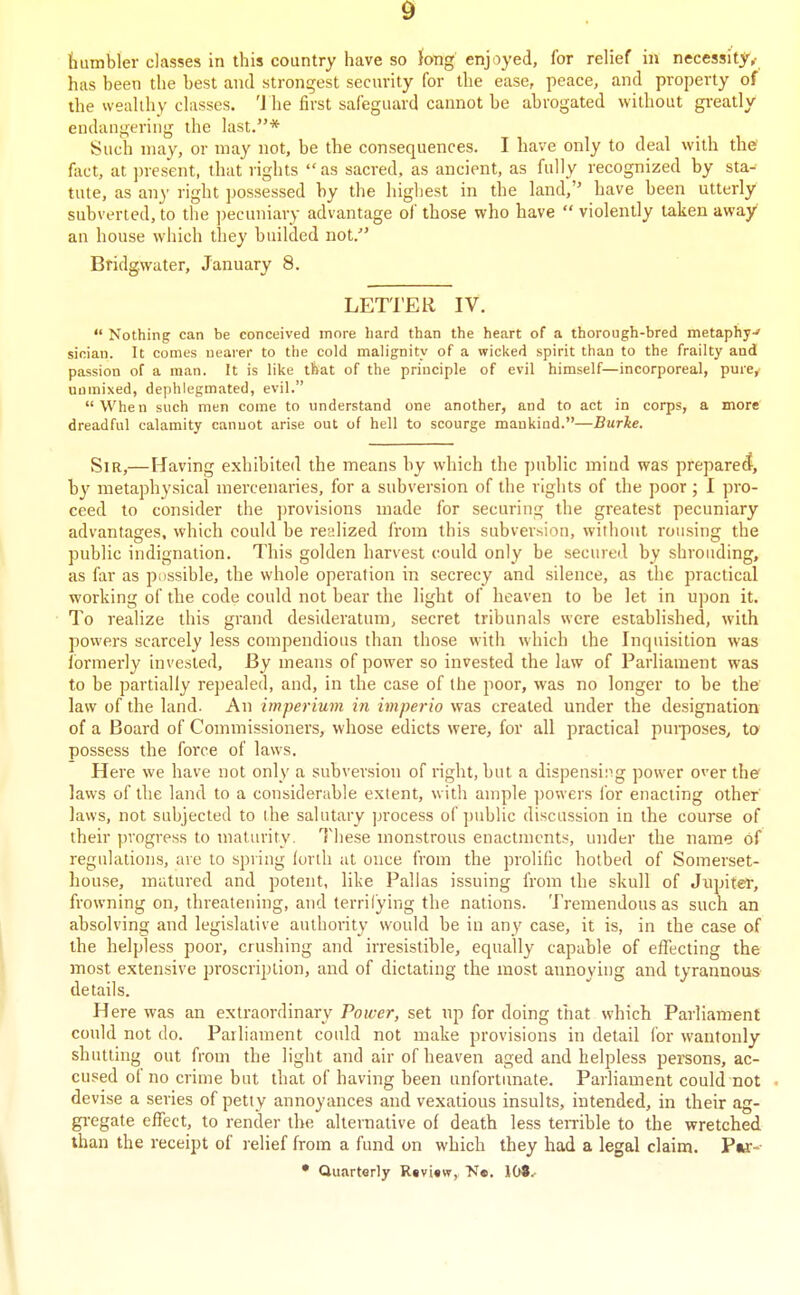 9

humbler classes in this country have so long enjoyed, for relief in necessity, has been the best and strongest security for the ease, peace, and property of the wealthy classes. The first safeguard cannot be abrogated without greatly endangering the last."*

Such may, or may not, be the consequences. I have only to deal with the fact, at present, that rights "as sacred, as ancient, as fully recognized by statute, as any right possessed by the highest in the land," have been utterly subverted, to the pecuniary advantage of those who have "violently taken away an house which they builded not."

Bridgwater, January 8.

LETTER IV.

"Nothing can be conceived more hard than the heart of a thorough-bred metaphysician. It comes nearer to the cold malignity of a wicked spirit than to the frailty and passion of a man. It is like that of the principle of evil himself—incorporeal, pure, unmixed, dephlegmated, evil."

"When such men come to understand one another, and to act in corps, a more dreadful calamity cannot arise out of hell to scourge mankind."—Burke.

Sir,—Having exhibited the means by which the public mind was prepared, by metaphysical mercenaries, for a subversion of the rights of the poor; I proceed to consider the provisions made for securing the greatest pecuniary advantages, which could be realized from this subversion, without rousing the public indignation. This golden harvest could only be secured by shrouding, as far as possible, the whole operation in secrecy and silence, as the practical working of the code could not bear the light of heaven to be let in upon it. To realize this grand desideratum, secret tribunals were established, with powers scarcely less compendious than those with which the Inquisition was formerly invested. By means of power so invested the law of Parliament was to be partially repealed, and, in the case of the poor, was no longer to be the law of the land. An imperium in imperio was created under the designation of a Board of Commissioners, whose edicts were, for all practical purposes, to possess the force of laws.

Here we have not only a subversion of right, but a dispensing power over the laws of the land to a considerable extent, with ample powers for enacting other laws, not subjected to the salutary process of public discussion in the course of their progress to maturity. These monstrous enactments, under the name of regulations, are to spring forth at once from the prolific hotbed of Somerset-house, matured and potent, like Pallas issuing from the skull of Jupiter, frowning on, threatening, and terrifying the nations. Tremendous as such an absolving and legislative authority would be in any case, it is, in the case of the helpless poor, crushing and irresistible, equally capable of effecting the most extensive proscription, and of dictating the most annoying and tyrannous details.

Here was an extraordinary Power, set up for doing that which Parliament could not do. Parliament could not make provisions in detail for wantonly shutting out from the light and air of heaven aged and helpless persons, accused of no crime but that of having been unfortunate. Parliament could not devise a series of petty annoyances and vexatious insults, intended, in their aggregate effect, to render the alternative of death less terrible to the wretched than the receipt of relief from a fund on which they had a legal claim. Par-

* Quarterly Review, No. 108.